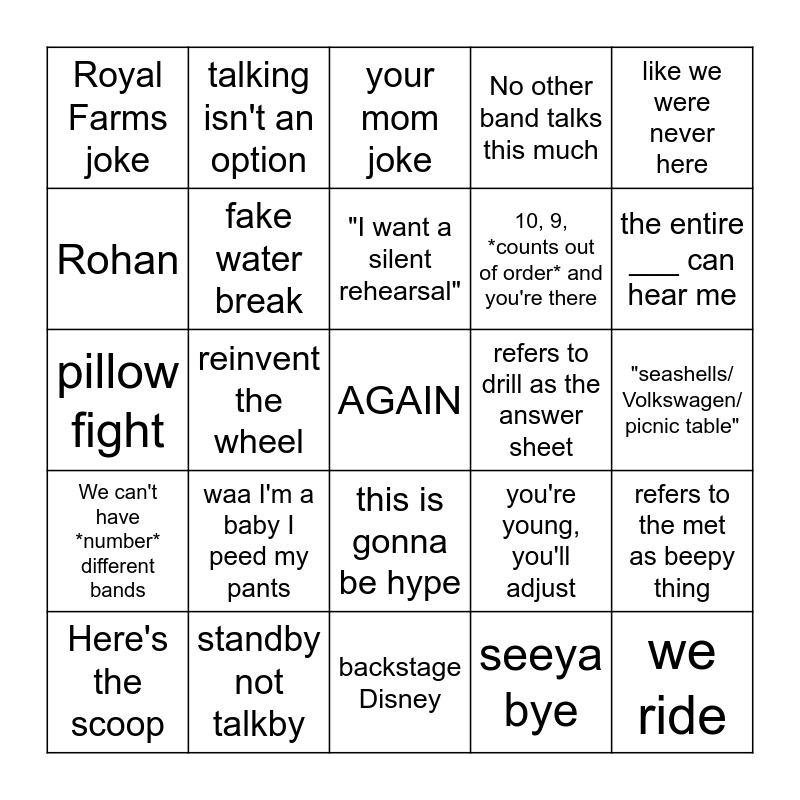 | Royal Farms joke | talking isn't an option | your mom joke | No other band talks this much | like we were never here |
|---|---|---|---|---|
| Rohan | fake water break | "I want a silent rehearsal" | 10, 9, \*counts out of order\* and you're there | the entire ___ can hear me |
| pillow fight | reinvent the wheel | AGAIN | refers to drill as the answer sheet | "seashells/ Volkswagen/ picnic table" |
| We can't have \*number\* different bands | waa I'm a baby I peed my pants | this is gonna be hype | you're young, you'll adjust | refers to the met as beepy thing |
| Here's the scoop | standby not talkby | backstage Disney | seeya bye | we ride |